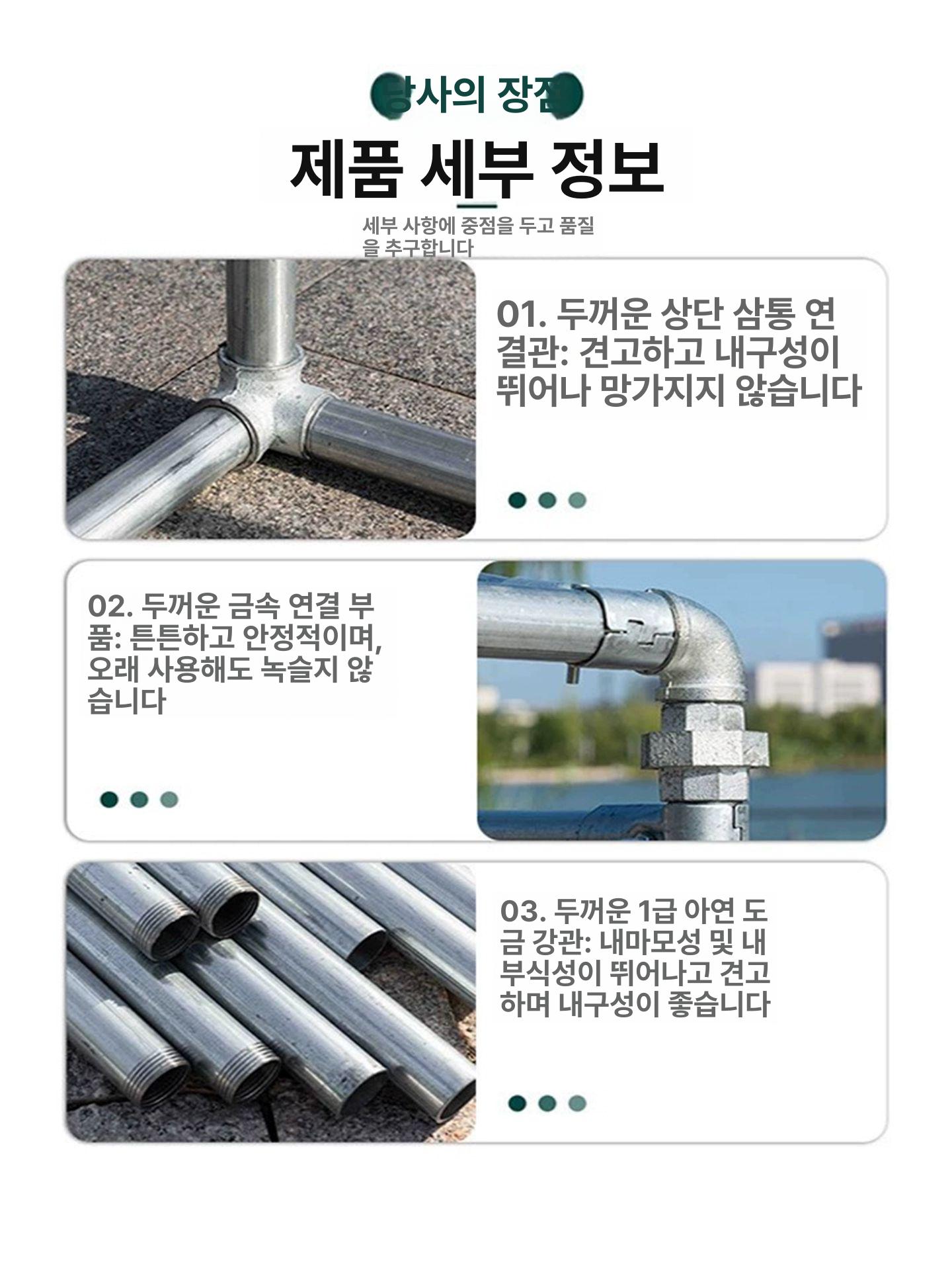 당사의 장점

제품 세부 정보

세부 사항에 중점을 두고 품질을 추구합니다

01. 두꺼운 상단 삼통 연결관: 견고하고 내구성이 뛰어나 망가지지 않습니다

02. 두꺼운 금속 연결 부품: 튼튼하고 안정적이며, 오래 사용해도 녹슬지 않습니다

03. 두꺼운 1급 아연 도금 강관: 내마모성 및 내부식성이 뛰어나고 견고하며 내구성이 좋습니다